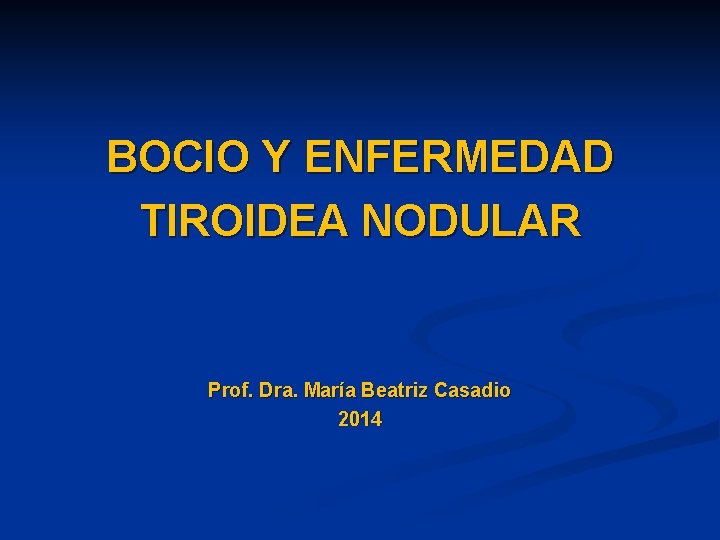 BOCIO Y ENFERMEDAD TIROIDEA NODULAR

Prof. Dra. María Beatriz Casadio
2014